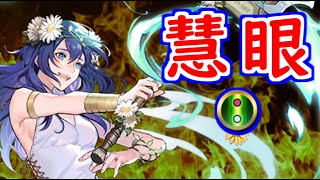 慧眼